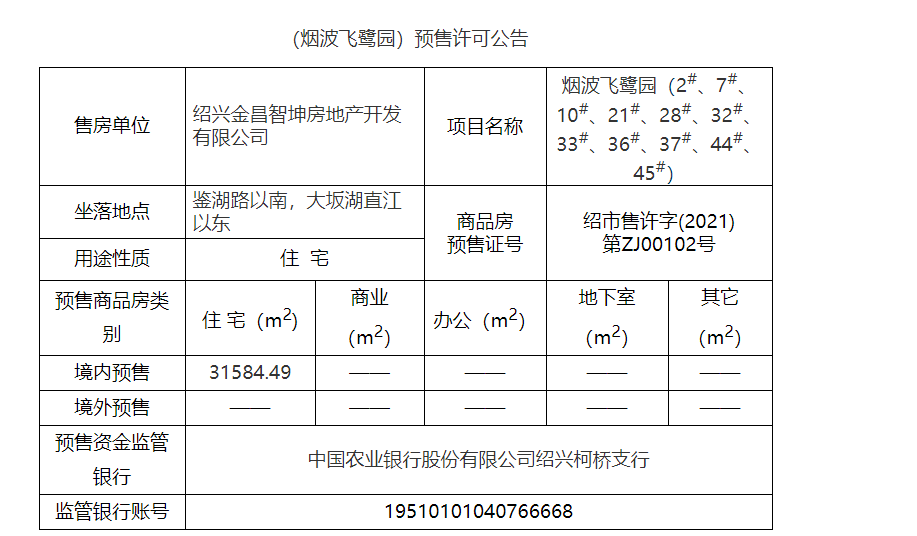 （烟波飞鹭园）预售许可公告

| 售房单位 | 绍兴金昌智坤房地产开发有限公司 | | 项目名称 | 烟波飞鹭园（$2^{\#}$、$7^{\#}$、$10^{\#}$、$21^{\#}$、$28^{\#}$、$32^{\#}$、$33^{\#}$、$36^{\#}$、$37^{\#}$、$44^{\#}$、$45^{\#}$） | |
|---|---|---|---|---|---|
| 坐落地点 | 鉴湖路以南，大坂湖直江以东 | | 商品房预售证号 | 绍市售许字(2021)第ZJ00102号 | |
| 用途性质 | 住 宅 | | | | |
| 预售商品房类别 | 住 宅（$m^2$） | 商业（$m^2$） | 办公（$m^2$） | 地下室（$m^2$） | 其它（$m^2$） |
| 境内预售 | 31584.49 | —— | —— | —— | —— |
| 境外预售 | —— | —— | —— | —— | —— |
| 预售资金监管银行 | 中国农业银行股份有限公司绍兴柯桥支行 | | | | |
| 监管银行账号 | 19510101040766668 | | | | |